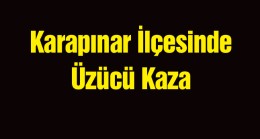 Karapınar İlçesinde Üzücü Kaza